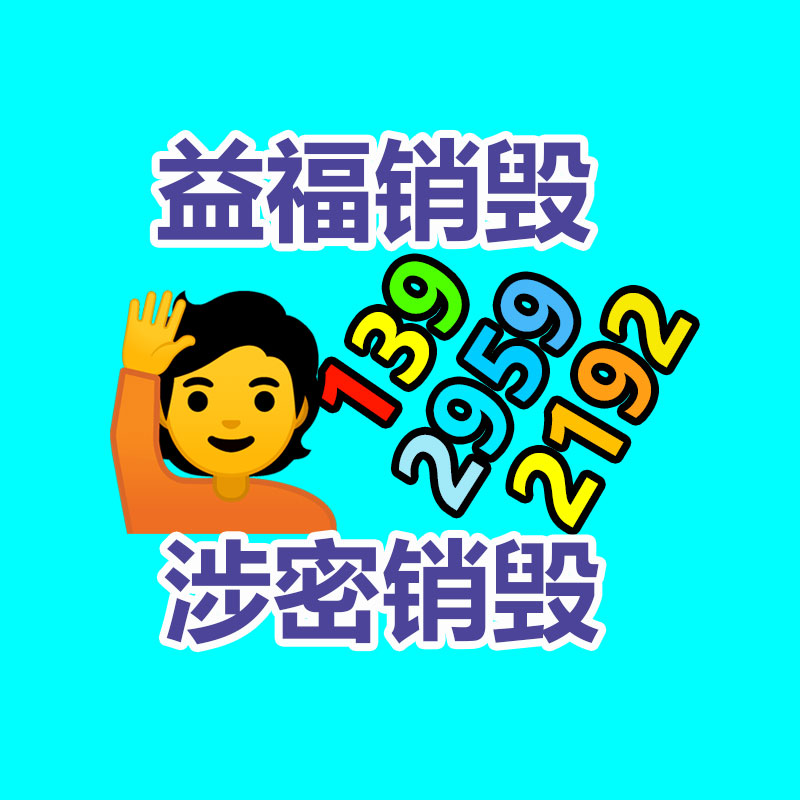 益福销毁

139
2959
2192

涉密销毁